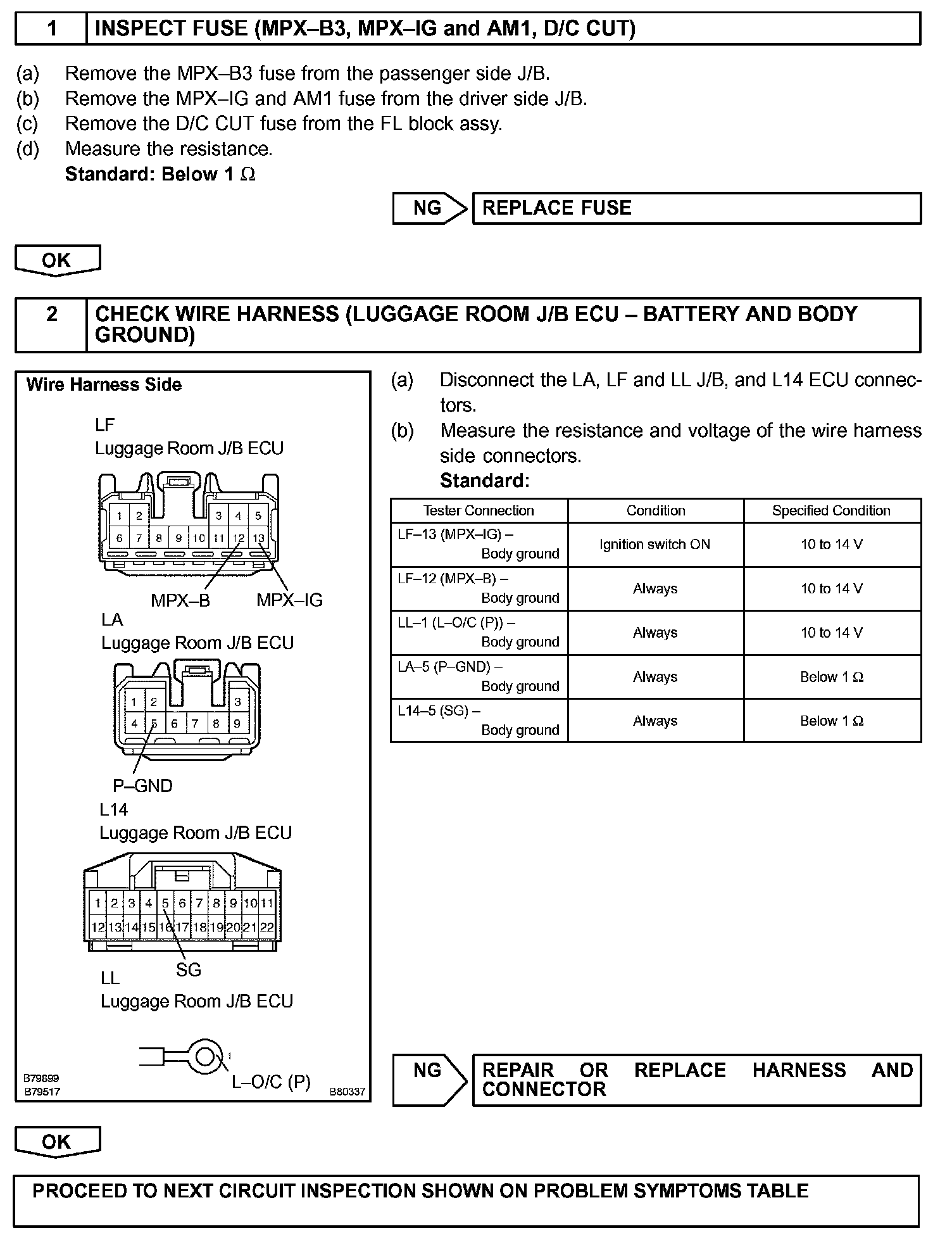 1 INSPECT FUSE (MPX–B3, MPX–IG and AM1, D/C CUT)

(a) Remove the MPX–B3 fuse from the passenger side J/B.
(b) Remove the MPX–IG and AM1 fuse from the driver side J/B.
(c) Remove the D/C CUT fuse from the FL block assy.
(d) Measure the resistance.
Standard: Below 1 Ω

NG REPLACE FUSE

OK

2 CHECK WIRE HARNESS (LUGGAGE ROOM J/B ECU – BATTERY AND BODY GROUND)

Wire Harness Side

LF
Luggage Room J/B ECU

1 2 3 4 5
6 7 8 9 10 11 12 13

MPX–B MPX–IG

LA
Luggage Room J/B ECU

1 2 3
4 5 6 7 8 9

P–GND

L14
Luggage Room J/B ECU

1 2 3 4 5 6 7 8 9 10 11
12 13 14 15 16 17 18 19 20 21 22

SG

LL
Luggage Room J/B ECU

1
L–O/C (P)

B79899
B79517
B80337

(a) Disconnect the LA, LF and LL J/B, and L14 ECU connectors.
(b) Measure the resistance and voltage of the wire harness side connectors.
Standard:

| Tester Connection | Condition | Specified Condition |
|---|---|---|
| LF–13 (MPX–IG) – Body ground | Ignition switch ON | 10 to 14 V |
| LF–12 (MPX–B) – Body ground | Always | 10 to 14 V |
| LL–1 (L–O/C (P)) – Body ground | Always | 10 to 14 V |
| LA–5 (P–GND) – Body ground | Always | Below 1 Ω |
| L14–5 (SG) – Body ground | Always | Below 1 Ω |

NG REPAIR OR REPLACE HARNESS AND CONNECTOR

OK

PROCEED TO NEXT CIRCUIT INSPECTION SHOWN ON PROBLEM SYMPTOMS TABLE